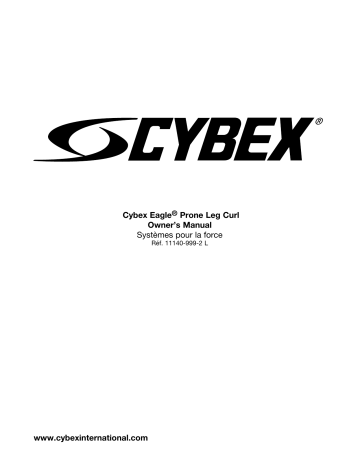 CYBEX®

Cybex Eagle® Prone Leg Curl
Owner's Manual
Systèmes pour la force
Réf. 11140-999-2 L

www.cybexinternational.com